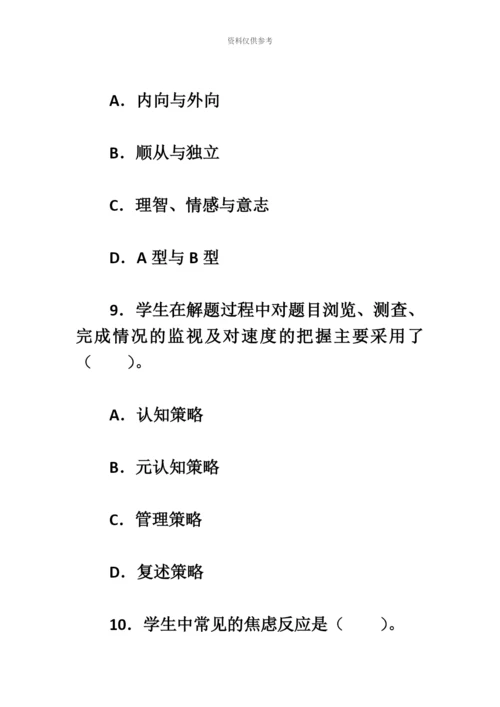 资料仅供参考

A. 内向与外向

B. 顺从与独立

C. 理智、情感与意志

D. A 型与 B 型

9. 学生在解题过程中对题目浏览、测查、完成情况的监视及对速度的把握主要采用了（　　）。

A. 认知策略

B. 元认知策略

C. 管理策略

D. 复述策略

10. 学生中常见的焦虑反应是（　　）。